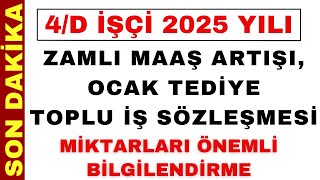 SON DAKİKA

4/D İŞÇİ 2025 YILI

ZAMLI MAAŞ ARTIŞI, OCAK TEDİYE TOPLU İŞ SÖZLEŞMESİ

MİKTARLARI ÖNEMLİ BİLGİLENDİRME